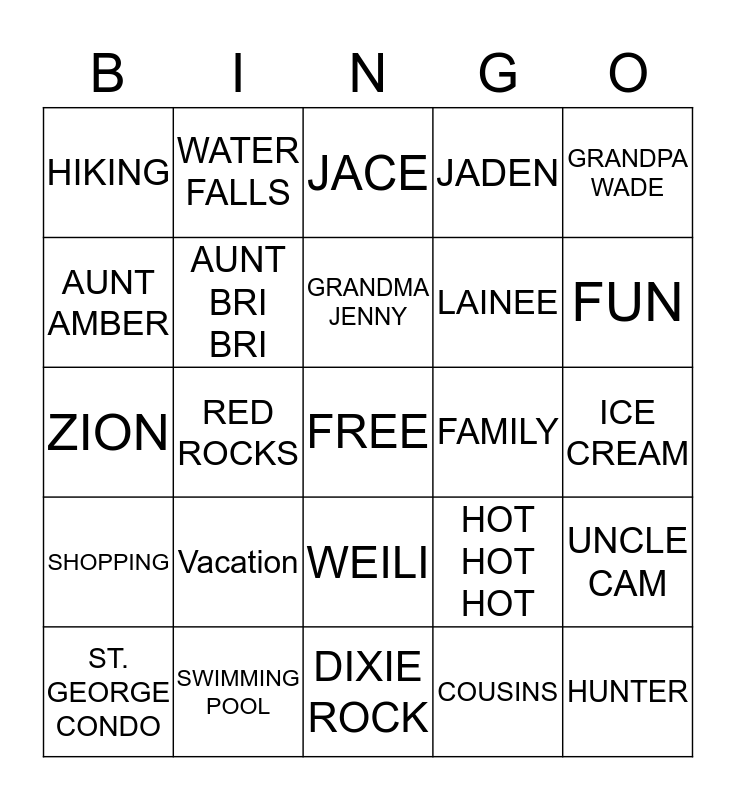 | B | I | N | G | O |
|---|---|---|---|---|
| HIKING | WATER FALLS | JACE | JADEN | GRANDPA WADE |
| AUNT AMBER | AUNT BRI BRI | GRANDMA JENNY | LAINEE | FUN |
| ZION | RED ROCKS | FREE | FAMILY | ICE CREAM |
| SHOPPING | Vacation | WEILI | HOT HOT HOT | UNCLE CAM |
| ST. GEORGE CONDO | SWIMMING POOL | DIXIE ROCK | COUSINS | HUNTER |